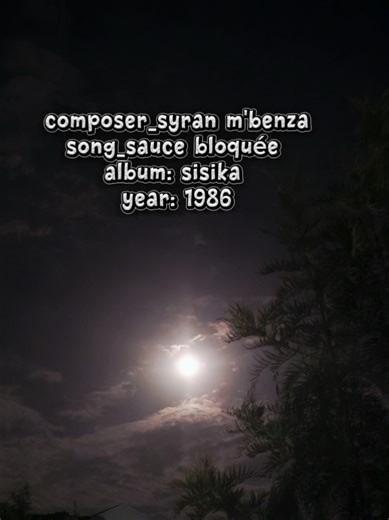 composer_syran m'benza
song_sauce bloquée
album: sisika
year: 1986